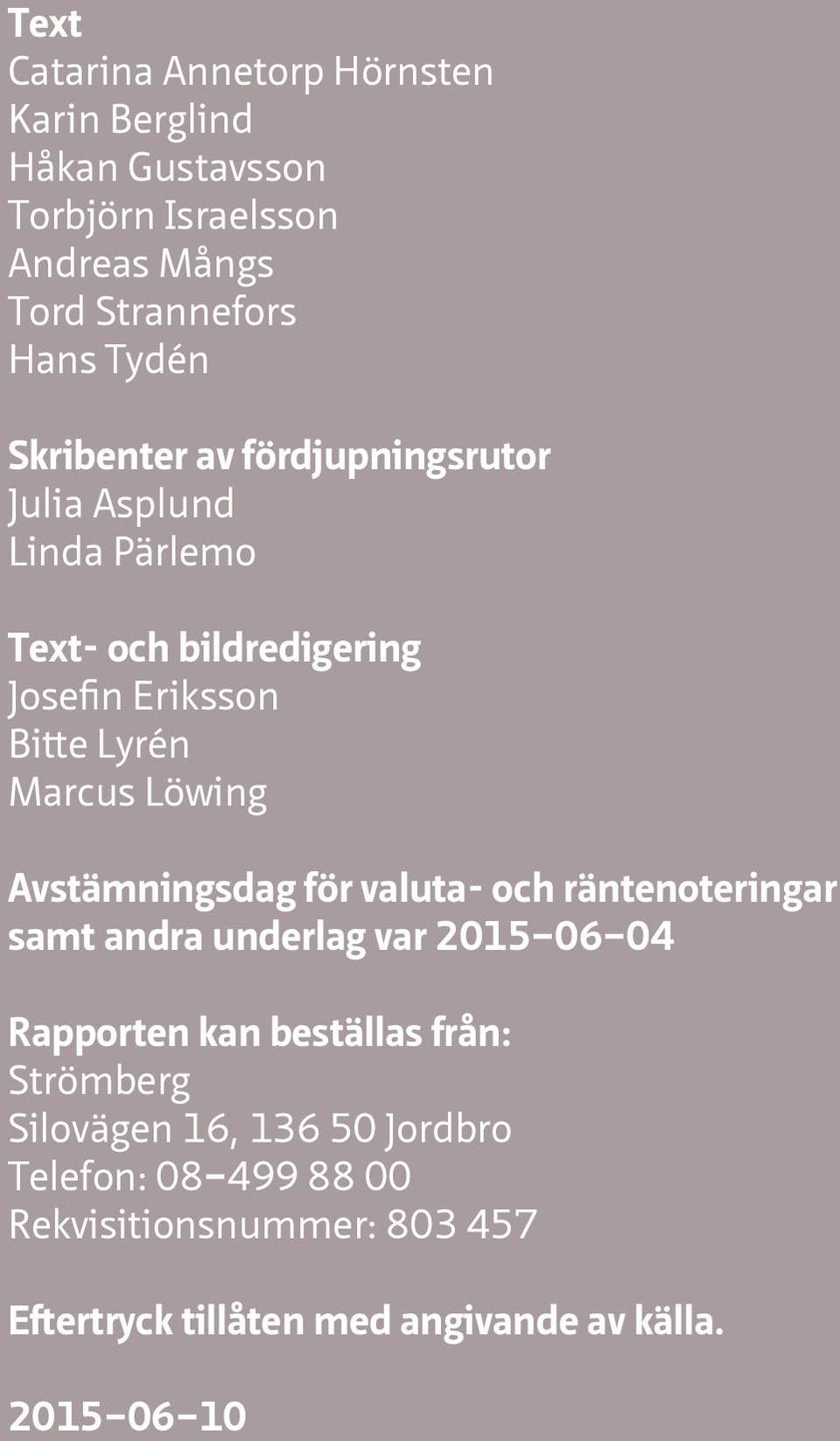 Text
Catarina Annetorp Hörnsten
Karin Berglind
Håkan Gustavsson
Torbjörn Israelsson
Andreas Mångs
Tord Strannefors
Hans Tydén

Skribenter av fördjupningsrutor
Julia Asplund
Linda Pärlemo

Text- och bildredigering
Josefin Eriksson
Bitte Lyrén
Marcus Löwing

Avstämningsdag för valuta- och räntenoteringar samt andra underlag var 2015–06–04

Rapporten kan beställas från:
Strömberg
Silovägen 16, 136 50 Jordbro
Telefon: 08–499 88 00
Rekvisitionsnummer: 803 457

Eftertryck tillåten med angivande av källa.

2015–06–10